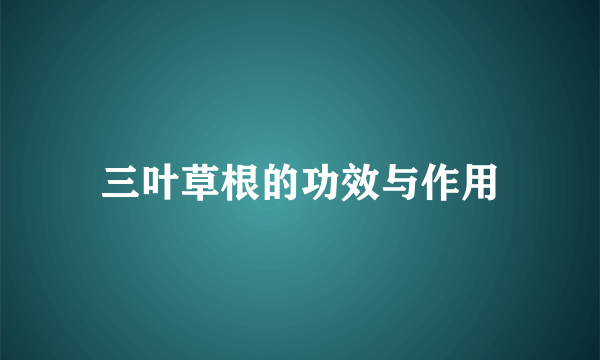 三叶草根的功效与作用